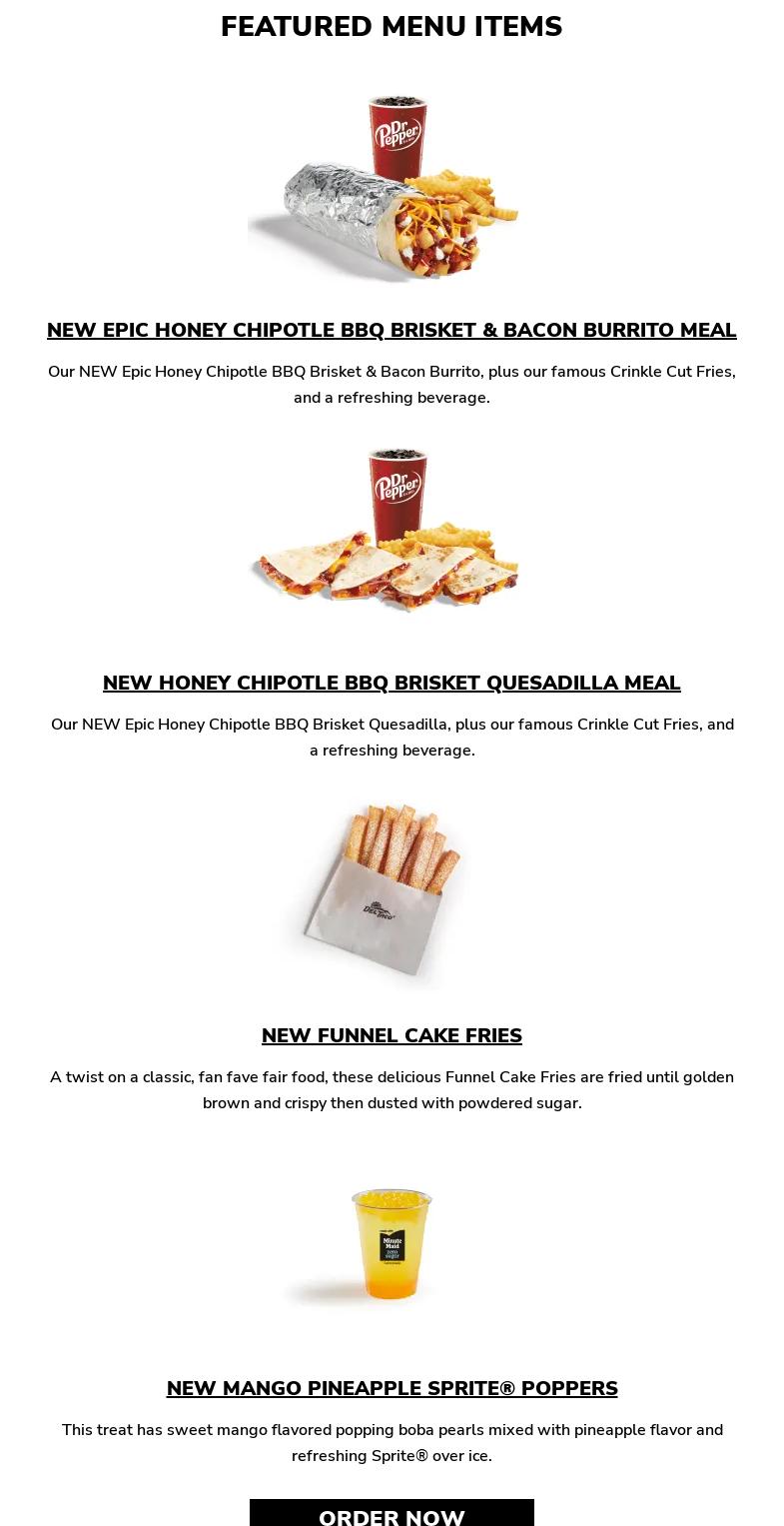 FEATURED MENU ITEMS

Dr Pepper

NEW EPIC HONEY CHIPOTLE BBQ BRISKET & BACON BURRITO MEAL

Our NEW Epic Honey Chipotle BBQ Brisket & Bacon Burrito, plus our famous Crinkle Cut Fries, and a refreshing beverage.

Dr Pepper

NEW HONEY CHIPOTLE BBQ BRISKET QUESADILLA MEAL

Our NEW Epic Honey Chipotle BBQ Brisket Quesadilla, plus our famous Crinkle Cut Fries, and a refreshing beverage.

Del Taco

NEW FUNNEL CAKE FRIES

A twist on a classic, fan fave fair food, these delicious Funnel Cake Fries are fried until golden brown and crispy then dusted with powdered sugar.

Minute Maid Zero Sugar

NEW MANGO PINEAPPLE SPRITE® POPPERS

This treat has sweet mango flavored popping boba pearls mixed with pineapple flavor and refreshing Sprite® over ice.

ORDER NOW